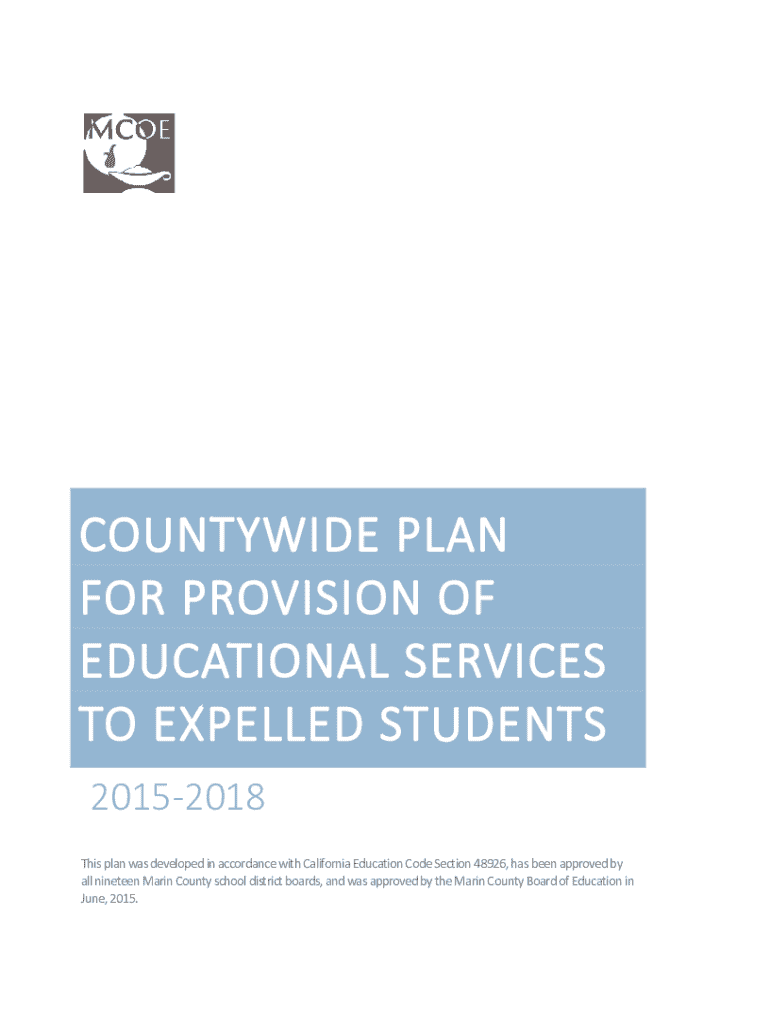 MCOE

COUNTYWIDE PLAN FOR PROVISION OF EDUCATIONAL SERVICES TO EXPELLED STUDENTS

2015-2018

This plan was developed in accordance with California Education Code Section 48926, has been approved by all nineteen Marin County school district boards, and was approved by the Marin County Board of Education in June, 2015.